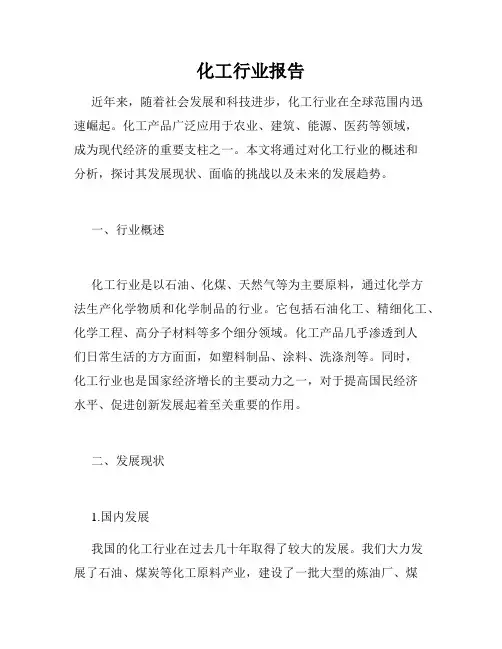 化工行业报告

近年来，随着社会发展和科技进步，化工行业在全球范围内迅速崛起。化工产品广泛应用于农业、建筑、能源、医药等领域，成为现代经济的重要支柱之一。本文将通过对化工行业的概述和分析，探讨其发展现状、面临的挑战以及未来的发展趋势。

一、行业概述

化工行业是以石油、化煤、天然气等为主要原料，通过化学方法生产化学物质和化学制品的行业。它包括石油化工、精细化工、化学工程、高分子材料等多个细分领域。化工产品几乎渗透到人们日常生活的方方面面，如塑料制品、涂料、洗涤剂等。同时，化工行业也是国家经济增长的主要动力之一，对于提高国民经济水平、促进创新发展起着至关重要的作用。

二、发展现状

1.国内发展

我国的化工行业在过去几十年取得了较大的发展。我们大力发展了石油、煤炭等化工原料产业，建设了一批大型的炼油厂、煤